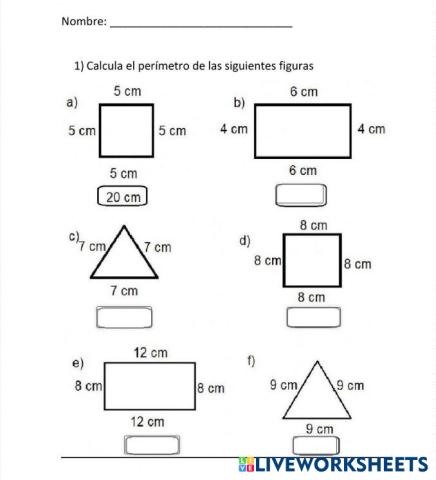 Nombre: ____

1) Calcula el perímetro de las siguientes figuras

a)
5 cm
5 cm
5 cm
5 cm
20 cm

b)
6 cm
4 cm
4 cm
6 cm

c)
7 cm
7 cm
7 cm

d)
8 cm
8 cm
8 cm
8 cm

e)
12 cm
8 cm
8 cm
12 cm

f)
9 cm
9 cm
9 cm

LIVEWORKSHEETS